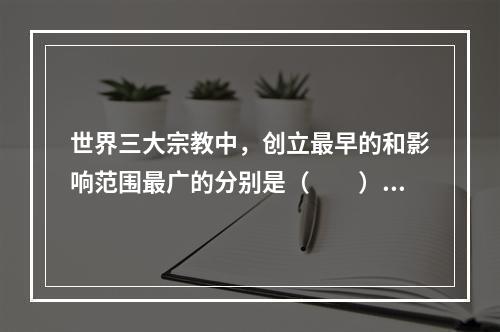 世界三大宗教中，创立最早的和影响范围最广的分别是（　　）...